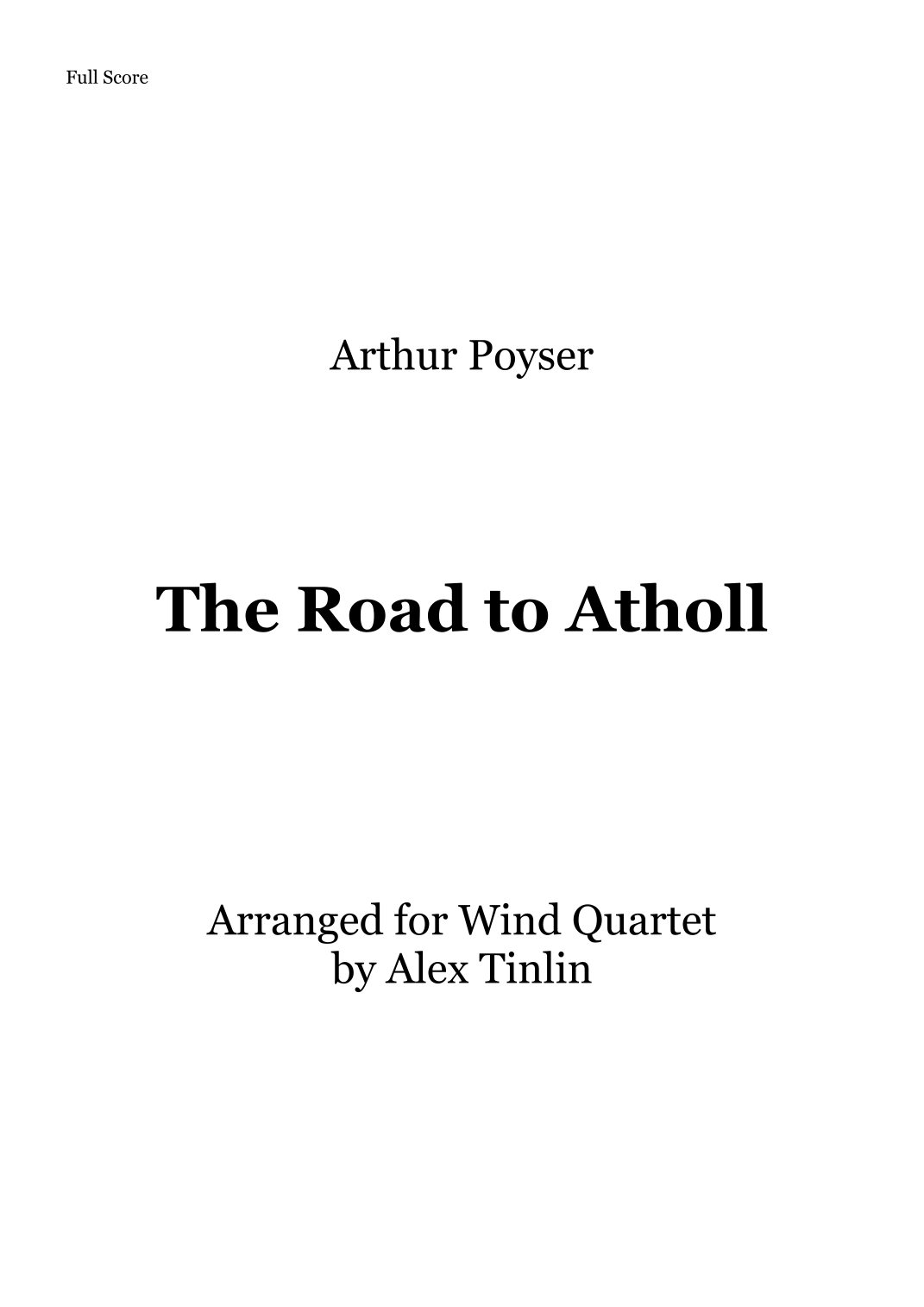 Full Score

Arthur Poyser

The Road to Atholl

Arranged for Wind Quartet
by Alex Tinlin